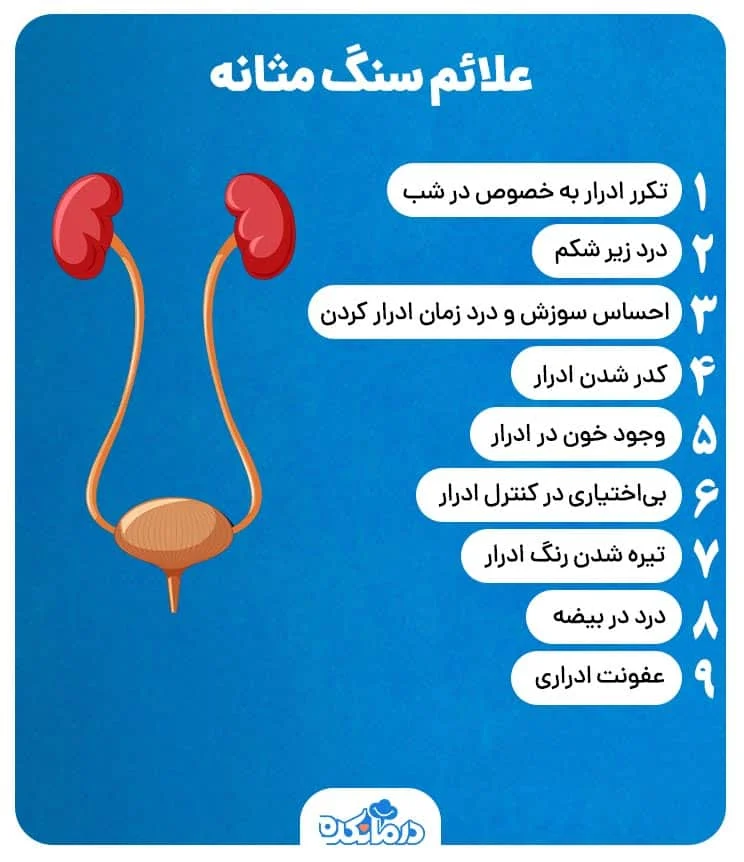 علائم سنگ مثانه

۱ تکرر ادرار به خصوص در شب
۲ درد زیر شکم
۳ احساس سوزش و درد زمان ادرار کردن
۴ کدر شدن ادرار
۵ وجود خون در ادرار
۶ بی‌اختیاری در کنترل ادرار
۷ تیره شدن رنگ ادرار
۸ درد در بیضه
۹ عفونت ادراری

درمانکده